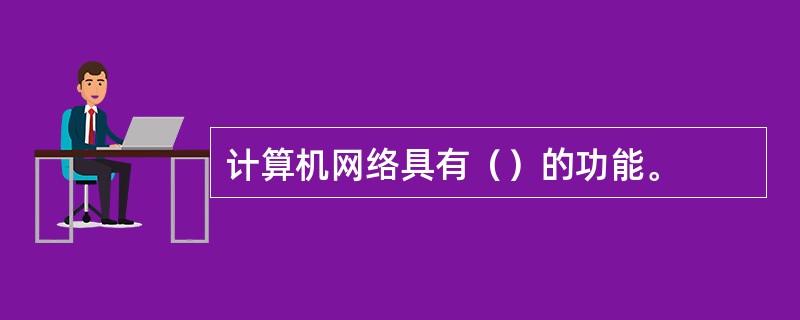 计算机网络具有（）的功能。